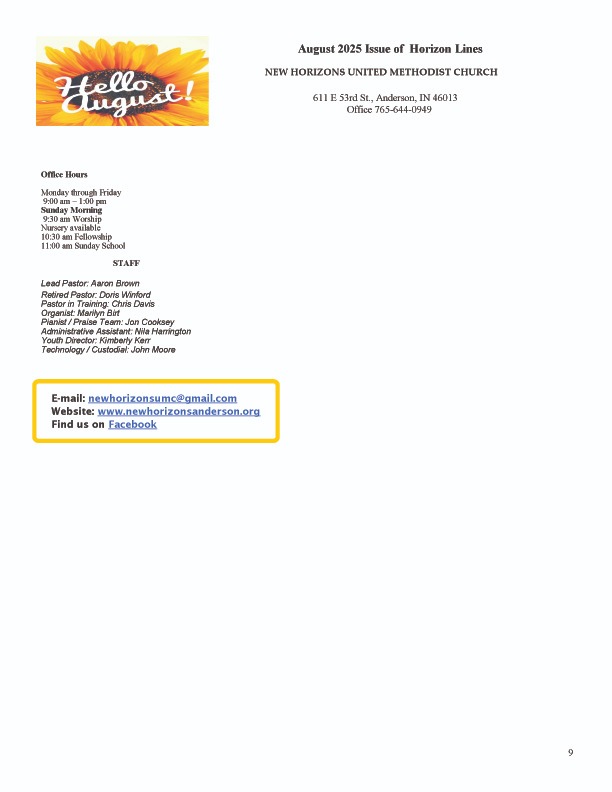 Hello August!

August 2025 Issue of Horizon Lines

NEW HORIZONS UNITED METHODIST CHURCH

611 E 53rd St., Anderson, IN 46013
Office 765-644-0949

Office Hours

Monday through Friday
9:00 am – 1:00 pm
Sunday Morning
9:30 am Worship
Nursery available
10:30 am Fellowship
11:00 am Sunday School

STAFF

Lead Pastor: Aaron Brown
Retired Pastor: Doris Winford
Pastor in Training: Chris Davis
Organist: Marilyn Birt
Pianist / Praise Team: Jon Cooksey
Administrative Assistant: Nila Harrington
Youth Director: Kimberly Kerr
Technology / Custodial: John Moore

E-mail: newhorizonsumc@gmail.com
Website: www.newhorizonsanderson.org
Find us on Facebook

9